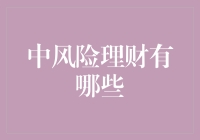 中风险理财有哪些